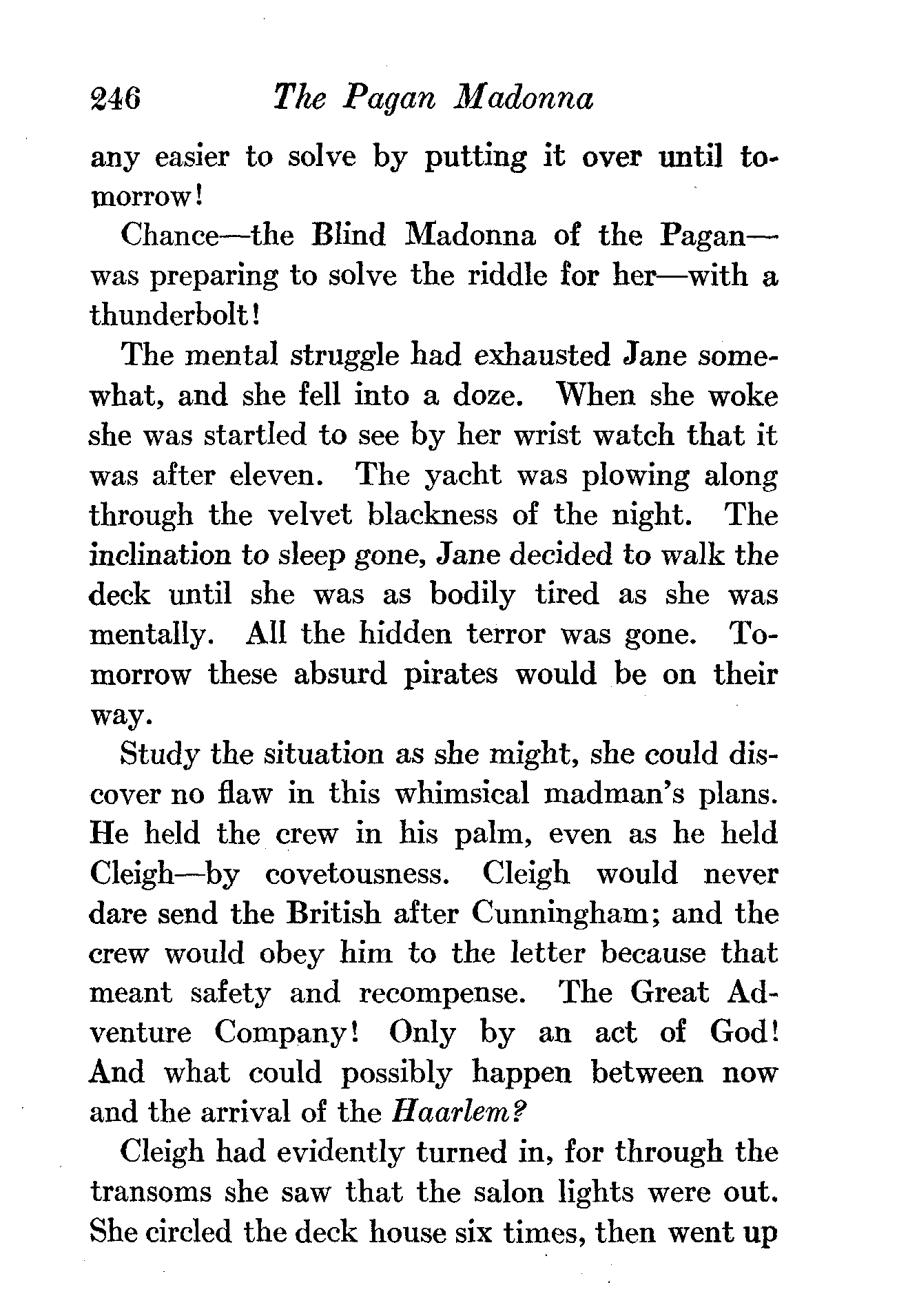 246 The Pagan Madonna

any easier to solve by putting it over until tomorrow!

Chance—the Blind Madonna of the Pagan—was preparing to solve the riddle for her—with a thunderbolt!

The mental struggle had exhausted Jane somewhat, and she fell into a doze. When she woke she was startled to see by her wrist watch that it was after eleven. The yacht was plowing along through the velvet blackness of the night. The inclination to sleep gone, Jane decided to walk the deck until she was as bodily tired as she was mentally. All the hidden terror was gone. Tomorrow these absurd pirates would be on their way.

Study the situation as she might, she could discover no flaw in this whimsical madman's plans. He held the crew in his palm, even as he held Cleigh—by covetousness. Cleigh would never dare send the British after Cunningham; and the crew would obey him to the letter because that meant safety and recompense. The Great Adventure Company! Only by an act of God! And what could possibly happen between now and the arrival of the Haarlem?

Cleigh had evidently turned in, for through the transoms she saw that the salon lights were out. She circled the deck house six times, then went up